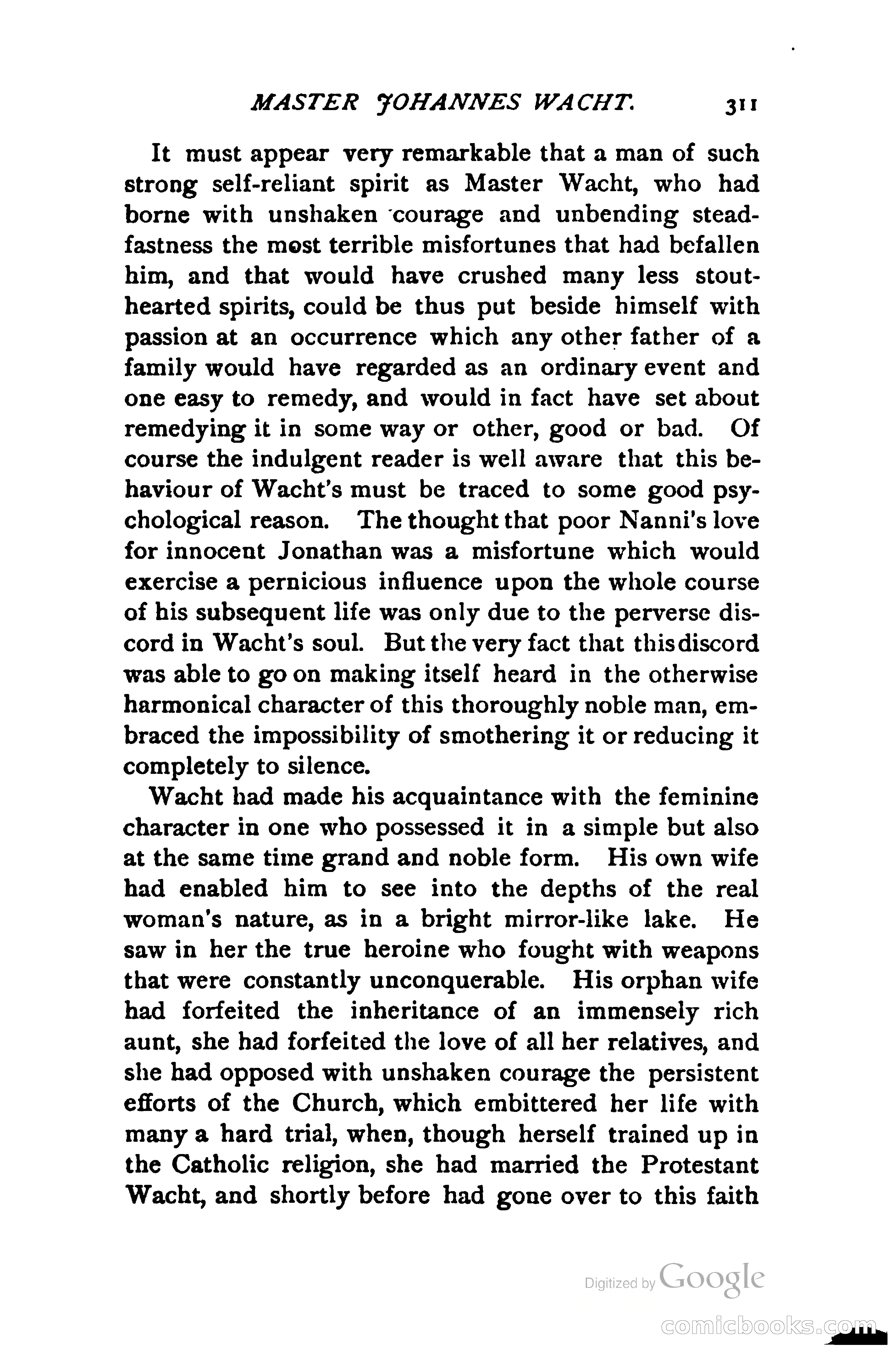 MASTER JOHANNES WACHT. 311

It must appear very remarkable that a man of such strong self-reliant spirit as Master Wacht, who had borne with unshaken courage and unbending steadfastness the most terrible misfortunes that had befallen him, and that would have crushed many less stout-hearted spirits, could be thus put beside himself with passion at an occurrence which any other father of a family would have regarded as an ordinary event and one easy to remedy, and would in fact have set about remedying it in some way or other, good or bad. Of course the indulgent reader is well aware that this behaviour of Wacht's must be traced to some good psychological reason. The thought that poor Nanni's love for innocent Jonathan was a misfortune which would exercise a pernicious influence upon the whole course of his subsequent life was only due to the perverse discord in Wacht's soul. But the very fact that this discord was able to go on making itself heard in the otherwise harmonical character of this thoroughly noble man, embraced the impossibility of smothering it or reducing it completely to silence.

Wacht had made his acquaintance with the feminine character in one who possessed it in a simple but also at the same time grand and noble form. His own wife had enabled him to see into the depths of the real woman's nature, as in a bright mirror-like lake. He saw in her the true heroine who fought with weapons that were constantly unconquerable. His orphan wife had forfeited the inheritance of an immensely rich aunt, she had forfeited the love of all her relatives, and she had opposed with unshaken courage the persistent efforts of the Church, which embittered her life with many a hard trial, when, though herself trained up in the Catholic religion, she had married the Protestant Wacht, and shortly before had gone over to this faith

Digitized by Google

comicbooks.com